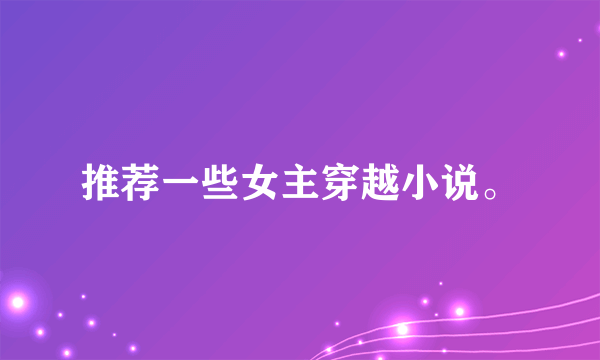 推荐一些女主穿越小说。